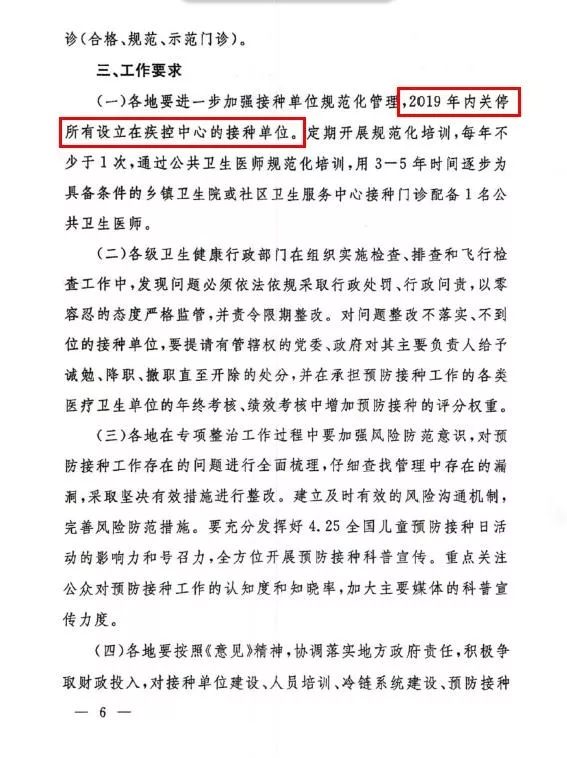 诊（合格、规范、示范门诊）。

三、工作要求

（一）各地要进一步加强接种单位规范化管理，2019年内关停所有设立在疾控中心的接种单位。定期开展规范化培训，每年不少于1次，通过公共卫生医师规范化培训，用3—5年时间逐步为具备条件的乡镇卫生院或社区卫生服务中心接种门诊配备1名公共卫生医师。

（二）各级卫生健康行政部门在组织实施检查、排查和飞行检查工作中，发现问题必须依法依规采取行政处罚、行政问责，以零容忍的态度严格监管，并责令限期整改。对问题整改不落实、不到位的接种单位，要提请有管辖权的党委、政府对其主要负责人给予诫勉、降职、撤职直至开除的处分，并在承担预防接种工作的各类医疗卫生单位的年终考核、绩效考核中增加预防接种的评分权重。

（三）各地在专项整治工作过程中要加强风险防范意识，对预防接种工作存在的问题进行全面梳理，仔细查找管理中存在的漏洞，采取坚决有效措施进行整改。建立及时有效的风险沟通机制，完善风险防范措施。要充分发挥好4.25全国儿童预防接种日活动的影响力和号召力，全方位开展预防接种科普宣传。重点关注公众对预防接种工作的认知度和知晓率，加大主要媒体的科普宣传力度。

（四）各地要按照《意见》精神，协调落实地方政府责任，积极争取财政投入，对接种单位建设、人员培训、冷链系统建设、预防接种

— 6 —